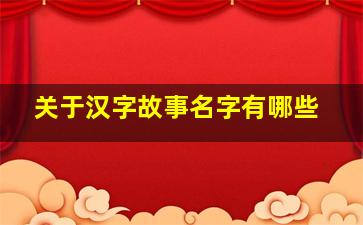 关于汉字故事名字有哪些